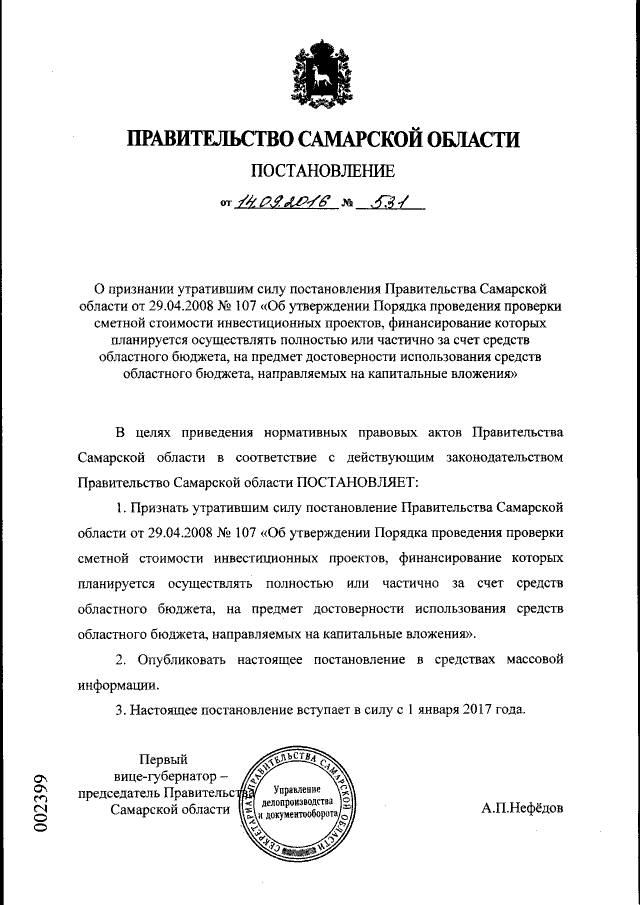 ПРАВИТЕЛЬСТВО САМАРСКОЙ ОБЛАСТИ

ПОСТАНОВЛЕНИЕ

от 14.09.2016 № 531

О признании утратившим силу постановления Правительства Самарской области от 29.04.2008 № 107 «Об утверждении Порядка проведения проверки сметной стоимости инвестиционных проектов, финансирование которых планируется осуществлять полностью или частично за счет средств областного бюджета, на предмет достоверности использования средств областного бюджета, направляемых на капитальные вложения»

В целях приведения нормативных правовых актов Правительства Самарской области в соответствие с действующим законодательством Правительство Самарской области ПОСТАНОВЛЯЕТ:

1. Признать утратившим силу постановление Правительства Самарской области от 29.04.2008 № 107 «Об утверждении Порядка проведения проверки сметной стоимости инвестиционных проектов, финансирование которых планируется осуществлять полностью или частично за счет средств областного бюджета, на предмет достоверности использования средств областного бюджета, направляемых на капитальные вложения».

2. Опубликовать настоящее постановление в средствах массовой информации.

3. Настоящее постановление вступает в силу с 1 января 2017 года.

Первый вице-губернатор – председатель Правительства Самарской области

СЕКРЕТАРИАТ ПРАВИТЕЛЬСТВА САМАРСКОЙ ОБЛАСТИ Управление делопроизводства и документооборота

А.П.Нефёдов

002399